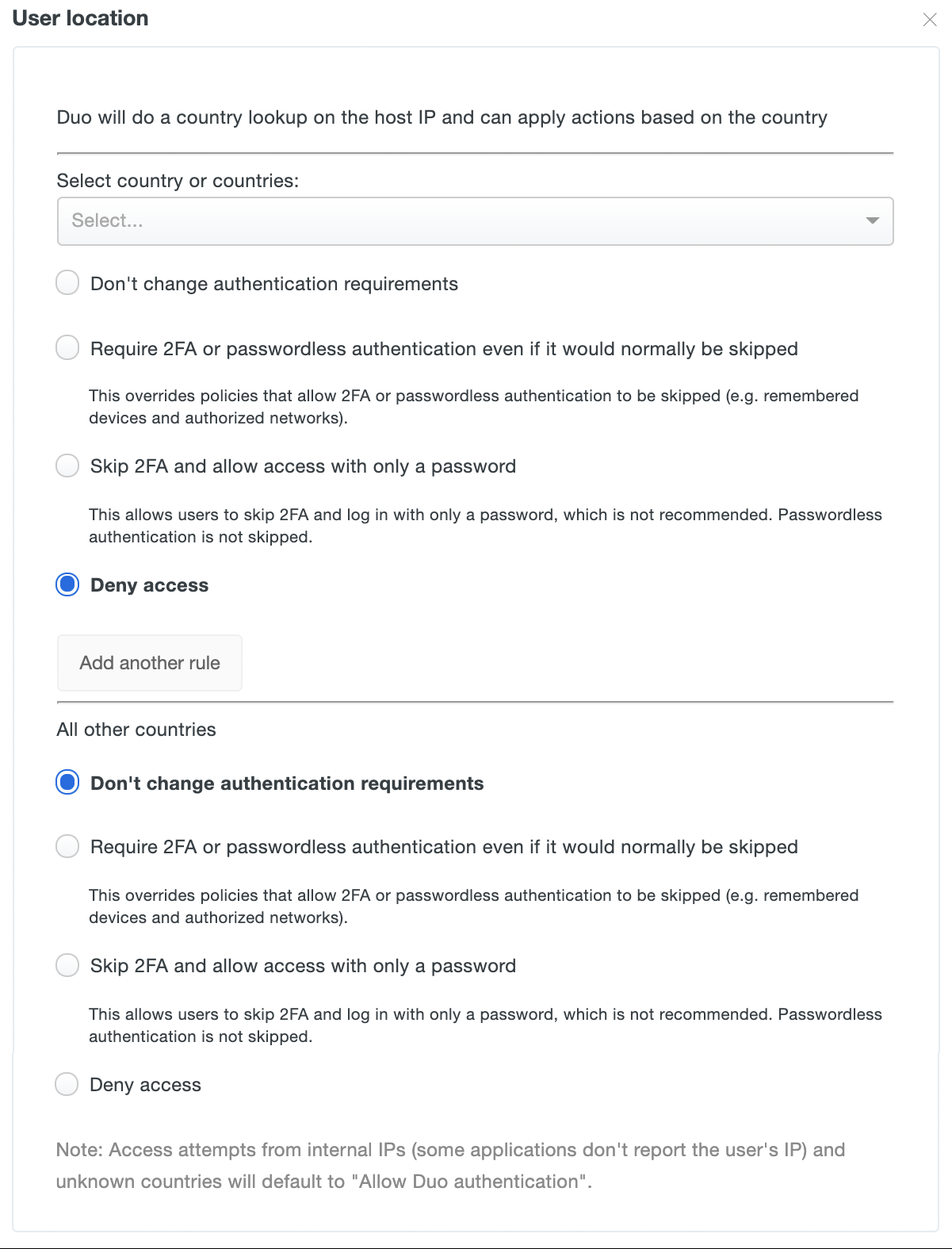 User location

Duo will do a country lookup on the host IP and can apply actions based on the country

Select country or countries:

Select...

Don't change authentication requirements

Require 2FA or passwordless authentication even if it would normally be skipped

This overrides policies that allow 2FA or passwordless authentication to be skipped (e.g. remembered devices and authorized networks).

Skip 2FA and allow access with only a password

This allows users to skip 2FA and log in with only a password, which is not recommended. Passwordless authentication is not skipped.

Deny access

Add another rule

All other countries

Don't change authentication requirements

Require 2FA or passwordless authentication even if it would normally be skipped

This overrides policies that allow 2FA or passwordless authentication to be skipped (e.g. remembered devices and authorized networks).

Skip 2FA and allow access with only a password

This allows users to skip 2FA and log in with only a password, which is not recommended. Passwordless authentication is not skipped.

Deny access

Note: Access attempts from internal IPs (some applications don't report the user's IP) and unknown countries will default to "Allow Duo authentication".